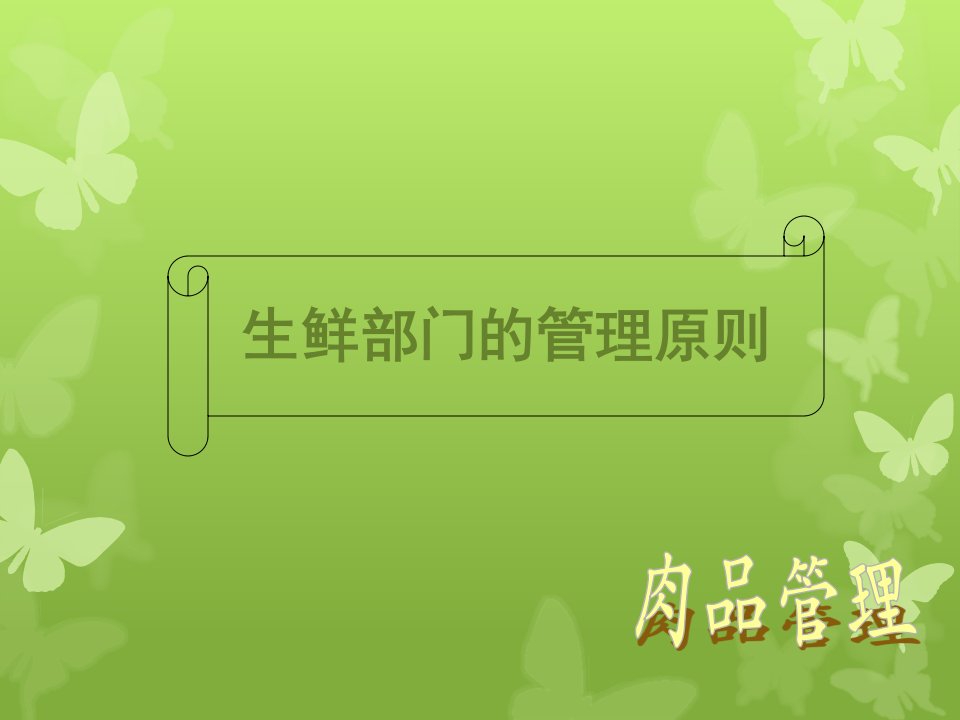 生鲜部门的管理原则

肉品管理